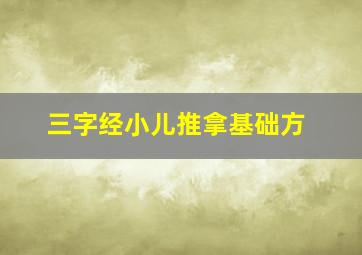 三字经小儿推拿基础方